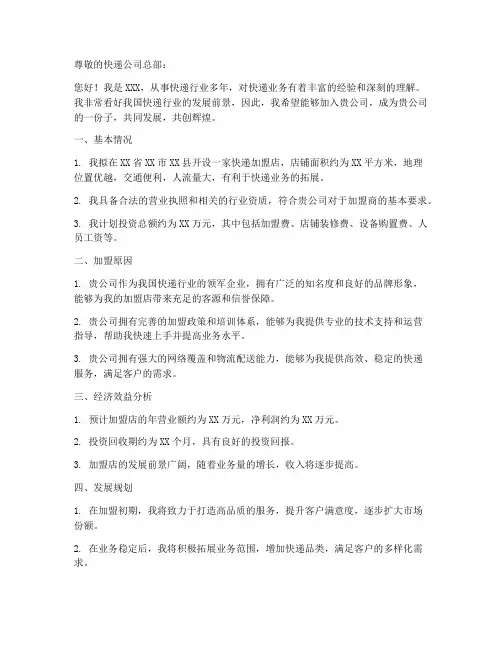 尊敬的快递公司总部：

您好！我是XXX，从事快递行业多年，对快递业务有着丰富的经验和深刻的理解。我非常看好我国快递行业的发展前景，因此，我希望能够加入贵公司，成为贵公司的一份子，共同发展，共创辉煌。

一、基本情况

1. 我拟在XX省XX市XX县开设一家快递加盟店，店铺面积约为XX平方米，地理位置优越，交通便利，人流量大，有利于快递业务的拓展。

2. 我具备合法的营业执照和相关的行业资质，符合贵公司对于加盟商的基本要求。

3. 我计划投资总额约为XX万元，其中包括加盟费、店铺装修费、设备购置费、人员工资等。

二、加盟原因

1. 贵公司作为我国快递行业的领军企业，拥有广泛的知名度和良好的品牌形象，能够为我的加盟店带来充足的客源和信誉保障。

2. 贵公司拥有完善的加盟政策和培训体系，能够为我提供专业的技术支持和运营指导，帮助我快速上手并提高业务水平。

3. 贵公司拥有强大的网络覆盖和物流配送能力，能够为我提供高效、稳定的快递服务，满足客户的需求。

三、经济效益分析

1. 预计加盟店的年营业额约为XX万元，净利润约为XX万元。

2. 投资回收期约为XX个月，具有良好的投资回报。

3. 加盟店的发展前景广阔，随着业务量的增长，收入将逐步提高。

四、发展规划

1. 在加盟初期，我将致力于打造高品质的服务，提升客户满意度，逐步扩大市场份额。

2. 在业务稳定后，我将积极拓展业务范围，增加快递品类，满足客户的多样化需求。